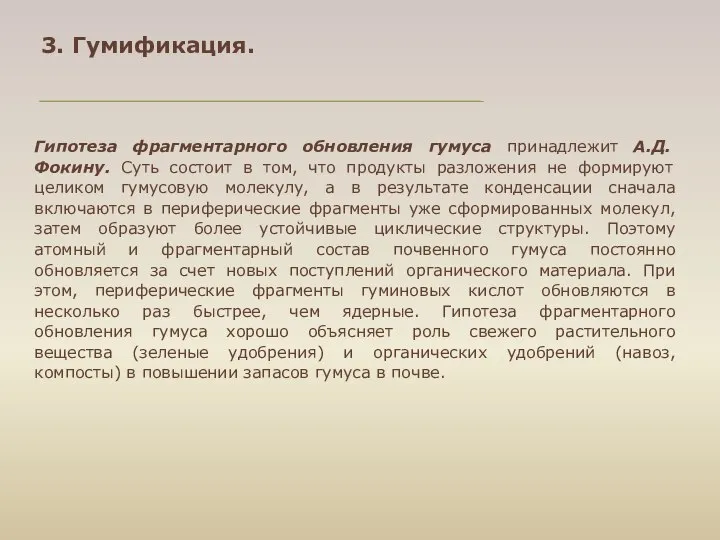 3. Гумификация.

Гипотеза фрагментарного обновления гумуса принадлежит А.Д. Фокину. Суть состоит в том, что продукты разложения не формируют целиком гумусовую молекулу, а в результате конденсации сначала включаются в периферические фрагменты уже сформированных молекул, затем образуют более устойчивые циклические структуры. Поэтому атомный и фрагментарный состав почвенного гумуса постоянно обновляется за счет новых поступлений органического материала. При этом, периферические фрагменты гуминовых кислот обновляются в несколько раз быстрее, чем ядерные. Гипотеза фрагментарного обновления гумуса хорошо объясняет роль свежего растительного вещества (зеленые удобрения) и органических удобрений (навоз, компосты) в повышении запасов гумуса в почве.